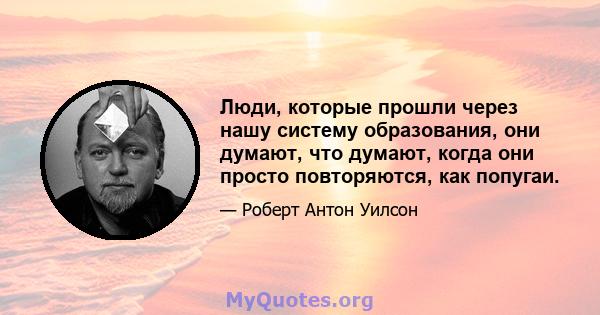 Люди, которые прошли через нашу систему образования, они думают, что думают, когда они просто повторяются, как попугаи.

— Роберт Антон Уилсон

MyQuotes.org